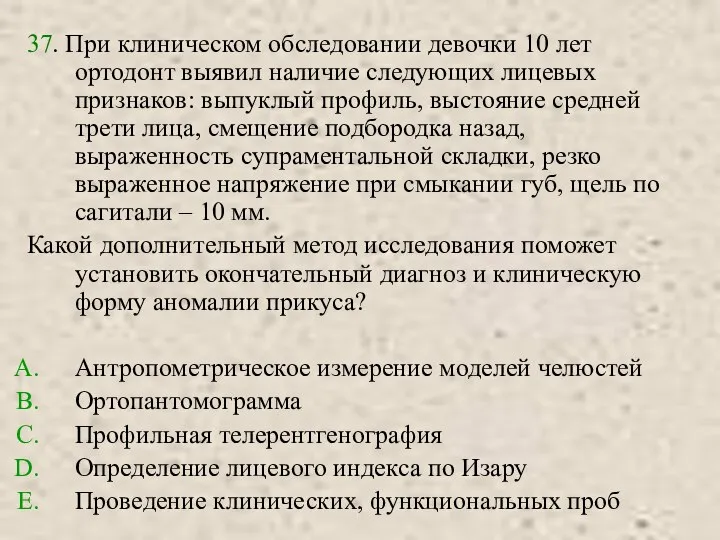 37. При клиническом обследовании девочки 10 лет ортодонт выявил наличие следующих лицевых признаков: выпуклый профиль, выстояние средней трети лица, смещение подбородка назад, выраженность супраментальной складки, резко выраженное напряжение при смыкании губ, щель по сагитали – 10 мм.

Какой дополнительный метод исследования поможет установить окончательный диагноз и клиническую форму аномалии прикуса?

A. Антропометрическое измерение моделей челюстей
B. Ортопантомограмма
C. Профильная телерентгенография
D. Определение лицевого индекса по Изару
E. Проведение клинических, функциональных проб